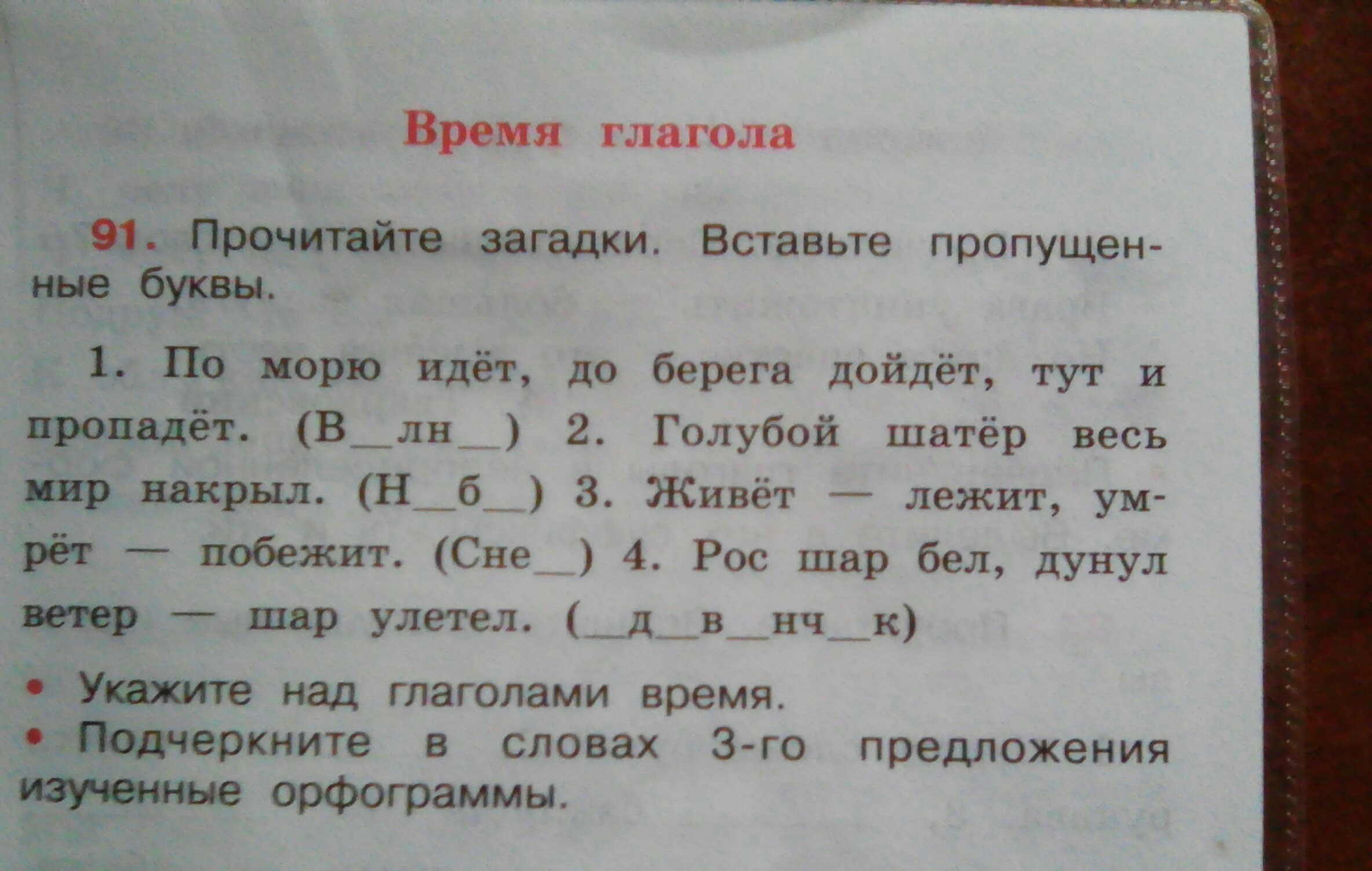 Время глагола

91. Прочитайте загадки. Вставьте пропущенные буквы.

1. По морю идёт, до берега дойдёт, тут и пропадёт. (В____лн____) 2. Голубой шатёр весь мир накрыл. (Н____б____) 3. Живёт — лежит, умрёт — побежит. (Сне____) 4. Рос шар бел, дунул ветер — шар улетел. (____д____в____нч____к)

• Укажите над глаголами время.
• Подчеркните в словах 3-го предложения изученные орфограммы.